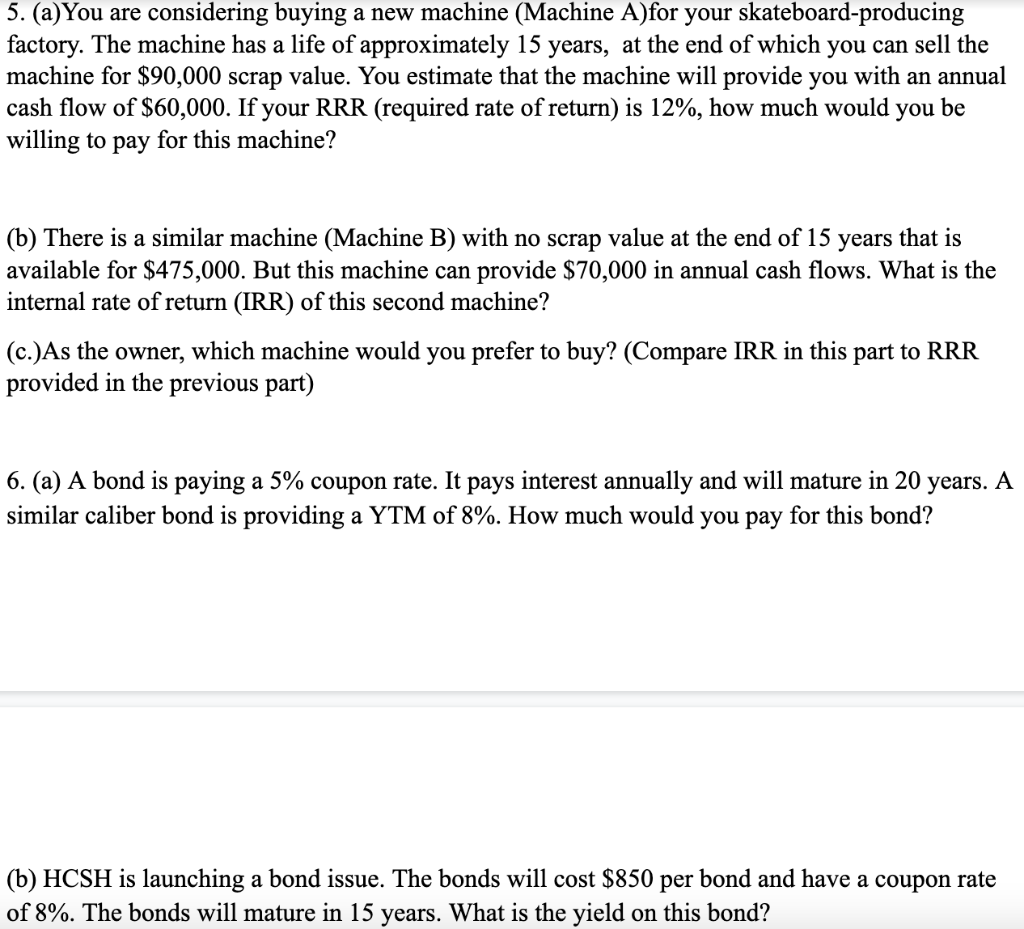 5. (a)You are considering buying a new machine (Machine A)for your skateboard-producing factory. The machine has a life of approximately 15 years, at the end of which you can sell the machine for \$90,000 scrap value. You estimate that the machine will provide you with an annual cash flow of \$60,000. If your RRR (required rate of return) is 12%, how much would you be willing to pay for this machine?

(b) There is a similar machine (Machine B) with no scrap value at the end of 15 years that is available for \$475,000. But this machine can provide \$70,000 in annual cash flows. What is the internal rate of return (IRR) of this second machine?

(c.)As the owner, which machine would you prefer to buy? (Compare IRR in this part to RRR provided in the previous part)

6. (a) A bond is paying a 5% coupon rate. It pays interest annually and will mature in 20 years. A similar caliber bond is providing a YTM of 8%. How much would you pay for this bond?

(b) HCSH is launching a bond issue. The bonds will cost \$850 per bond and have a coupon rate of 8%. The bonds will mature in 15 years. What is the yield on this bond?